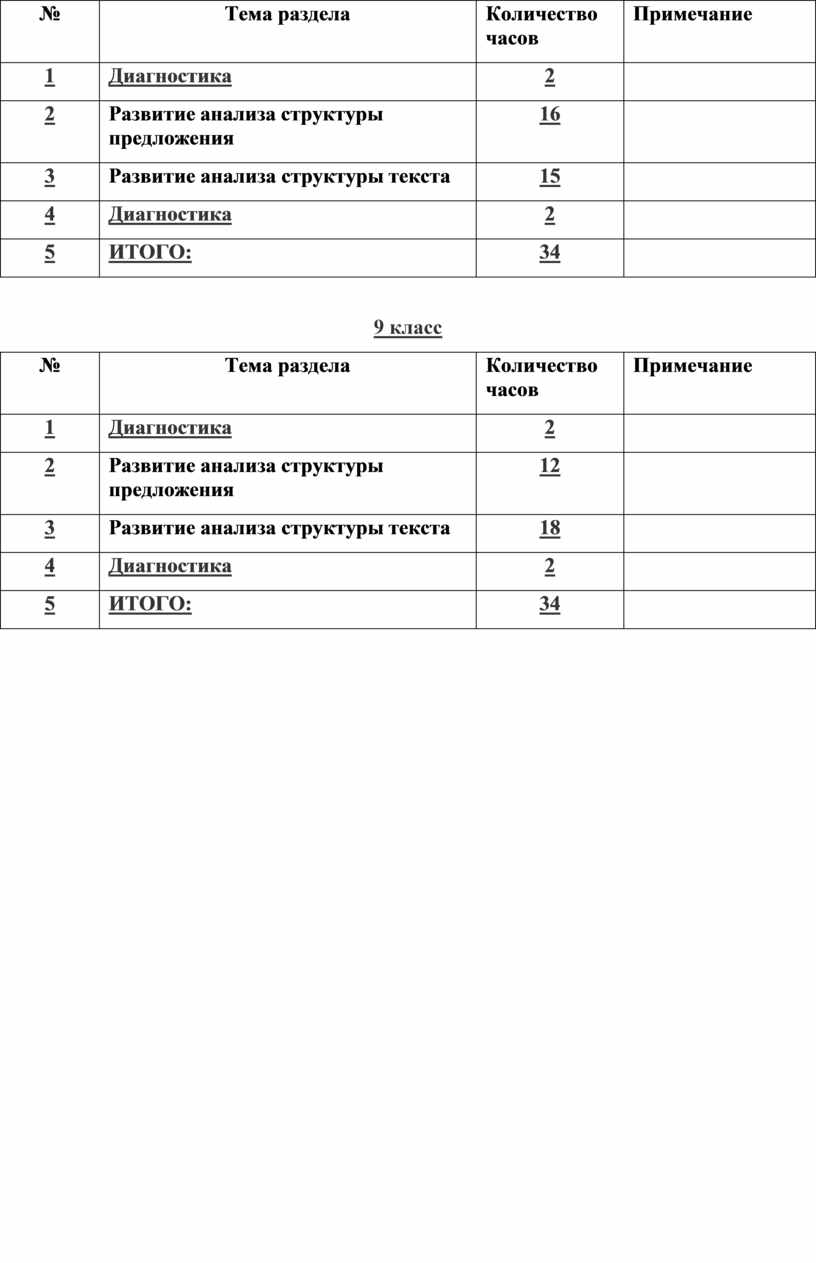 | № | Тема раздела | Количество часов | Примечание |
|---|---|---|---|
| 1 | Диагностика | 2 | |
| 2 | Развитие анализа структуры предложения | 16 | |
| 3 | Развитие анализа структуры текста | 15 | |
| 4 | Диагностика | 2 | |
| 5 | ИТОГО: | 34 | |

9 класс

| № | Тема раздела | Количество часов | Примечание |
|---|---|---|---|
| 1 | Диагностика | 2 | |
| 2 | Развитие анализа структуры предложения | 12 | |
| 3 | Развитие анализа структуры текста | 18 | |
| 4 | Диагностика | 2 | |
| 5 | ИТОГО: | 34 | |